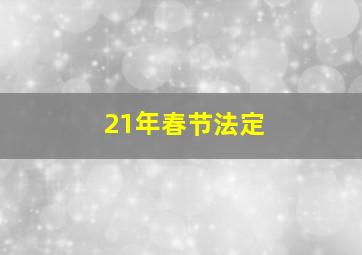 21年春节法定